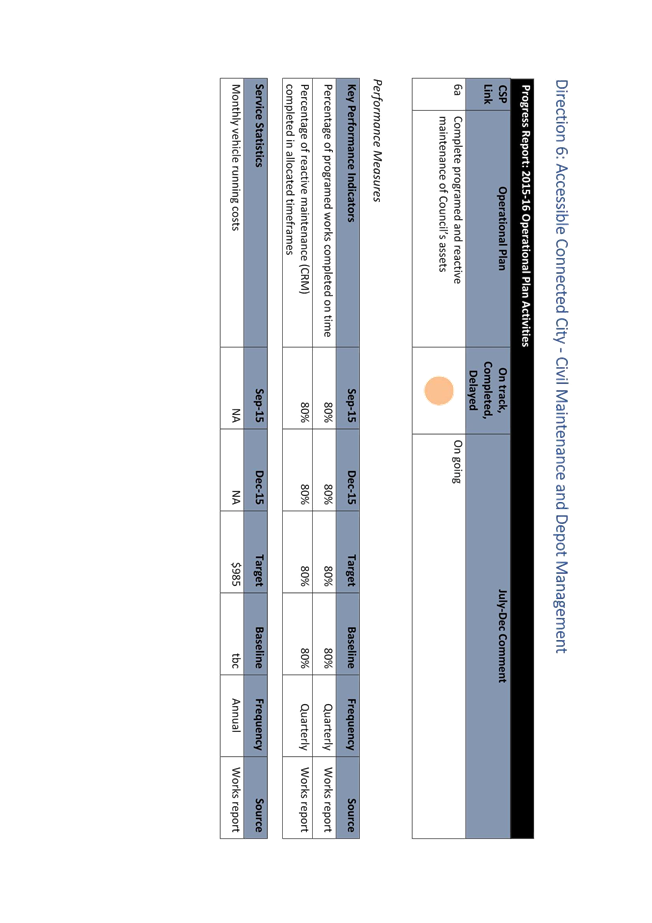 Direction 6: Accessible Connected City - Civil Maintenance and Depot Management

Progress Report: 2015-16 Operational Plan Activities

| CSP Link | Operational Plan | On track, Completed, Delayed | July-Dec Comment |
|---|---|---|---|
| 6a | Complete programed and reactive maintenance of Council's assets | | On going |

Performance Measures

| Key Performance Indicators | Sep-15 | Dec-15 | Target | Baseline | Frequency | Source |
|---|---|---|---|---|---|---|
| Percentage of programed works completed on time | 80% | 80% | 80% | 80% | Quarterly | Works report |
| Percentage of reactive maintenance (CRM) completed in allocated timeframes | 80% | 80% | 80% | 80% | Quarterly | Works report |

| Service Statistics | Sep-15 | Dec-15 | Target | Baseline | Frequency | Source |
|---|---|---|---|---|---|---|
| Monthly vehicle running costs | NA | NA | $985 | tbc | Annual | Works report |